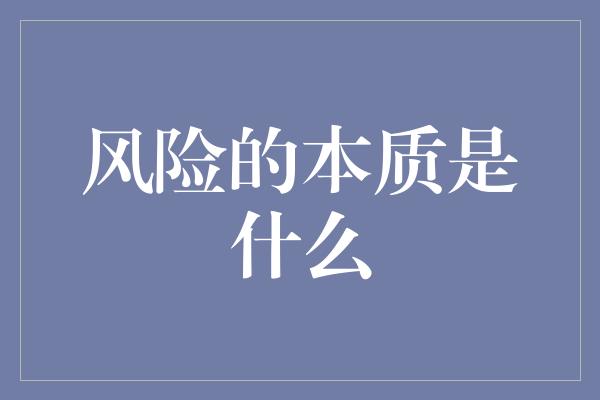 风险的本质是什么